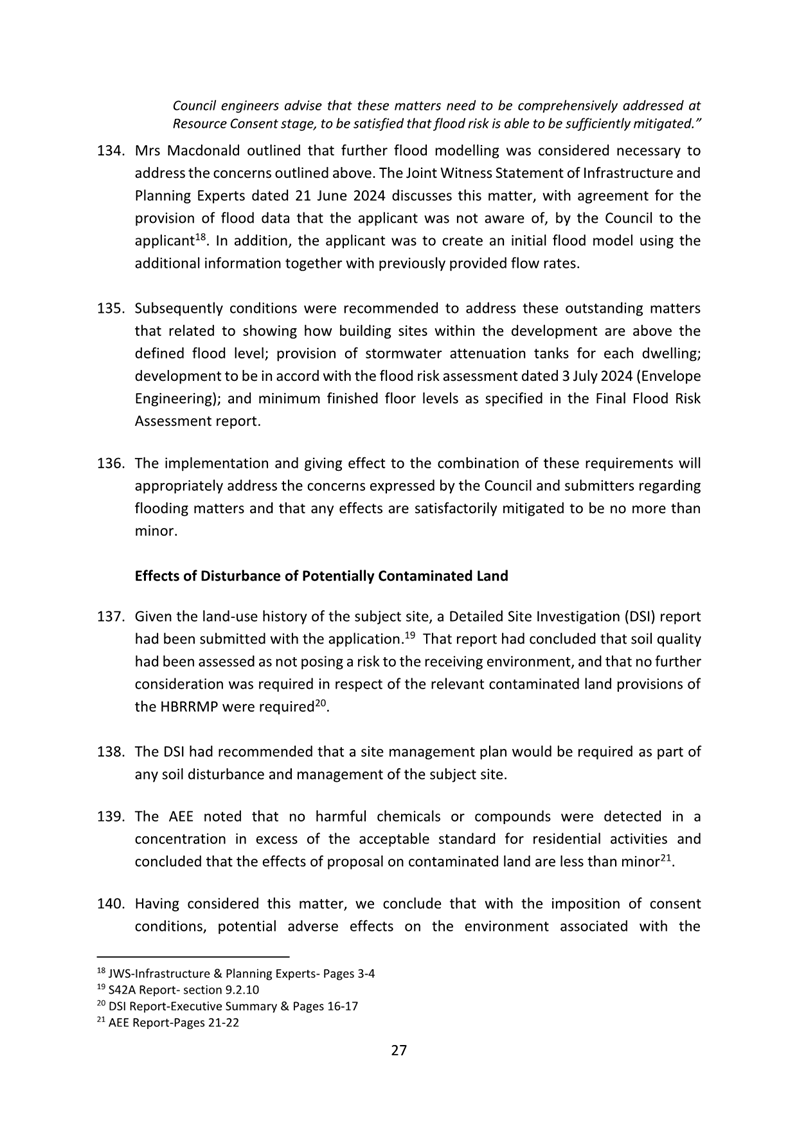 Council engineers advise that these matters need to be comprehensively addressed at Resource Consent stage, to be satisfied that flood risk is able to be sufficiently mitigated."

134. Mrs Macdonald outlined that further flood modelling was considered necessary to address the concerns outlined above. The Joint Witness Statement of Infrastructure and Planning Experts dated 21 June 2024 discusses this matter, with agreement for the provision of flood data that the applicant was not aware of, by the Council to the applicant$^{18}$. In addition, the applicant was to create an initial flood model using the additional information together with previously provided flow rates.

135. Subsequently conditions were recommended to address these outstanding matters that related to showing how building sites within the development are above the defined flood level; provision of stormwater attenuation tanks for each dwelling; development to be in accord with the flood risk assessment dated 3 July 2024 (Envelope Engineering); and minimum finished floor levels as specified in the Final Flood Risk Assessment report.

136. The implementation and giving effect to the combination of these requirements will appropriately address the concerns expressed by the Council and submitters regarding flooding matters and that any effects are satisfactorily mitigated to be no more than minor.

Effects of Disturbance of Potentially Contaminated Land

137. Given the land-use history of the subject site, a Detailed Site Investigation (DSI) report had been submitted with the application.$^{19}$ That report had concluded that soil quality had been assessed as not posing a risk to the receiving environment, and that no further consideration was required in respect of the relevant contaminated land provisions of the HBRRMP were required$^{20}$.

138. The DSI had recommended that a site management plan would be required as part of any soil disturbance and management of the subject site.

139. The AEE noted that no harmful chemicals or compounds were detected in a concentration in excess of the acceptable standard for residential activities and concluded that the effects of proposal on contaminated land are less than minor$^{21}$.

140. Having considered this matter, we conclude that with the imposition of consent conditions, potential adverse effects on the environment associated with the

$^{18}$ JWS-Infrastructure & Planning Experts- Pages 3-4
$^{19}$ S42A Report- section 9.2.10
$^{20}$ DSI Report-Executive Summary & Pages 16-17
$^{21}$ AEE Report-Pages 21-22

27